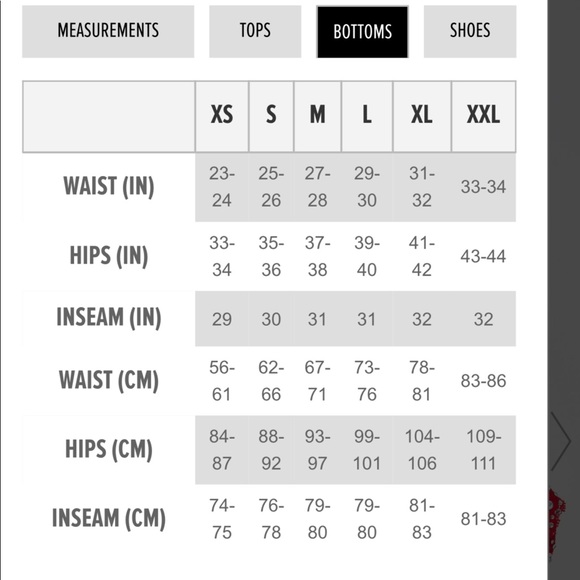 MEASUREMENTS TOPS BOTTOMS SHOES

| | XS | S | M | L | XL | XXL |
|---|---|---|---|---|---|---|
| WAIST (IN) | 23-24 | 25-26 | 27-28 | 29-30 | 31-32 | 33-34 |
| HIPS (IN) | 33-34 | 35-36 | 37-38 | 39-40 | 41-42 | 43-44 |
| INSEAM (IN) | 29 | 30 | 31 | 31 | 32 | 32 |
| WAIST (CM) | 56-61 | 62-66 | 67-71 | 73-76 | 78-81 | 83-86 |
| HIPS (CM) | 84-87 | 88-92 | 93-97 | 99-101 | 104-106 | 109-111 |
| INSEAM (CM) | 74-75 | 76-78 | 79-80 | 79-80 | 81-83 | 81-83 |